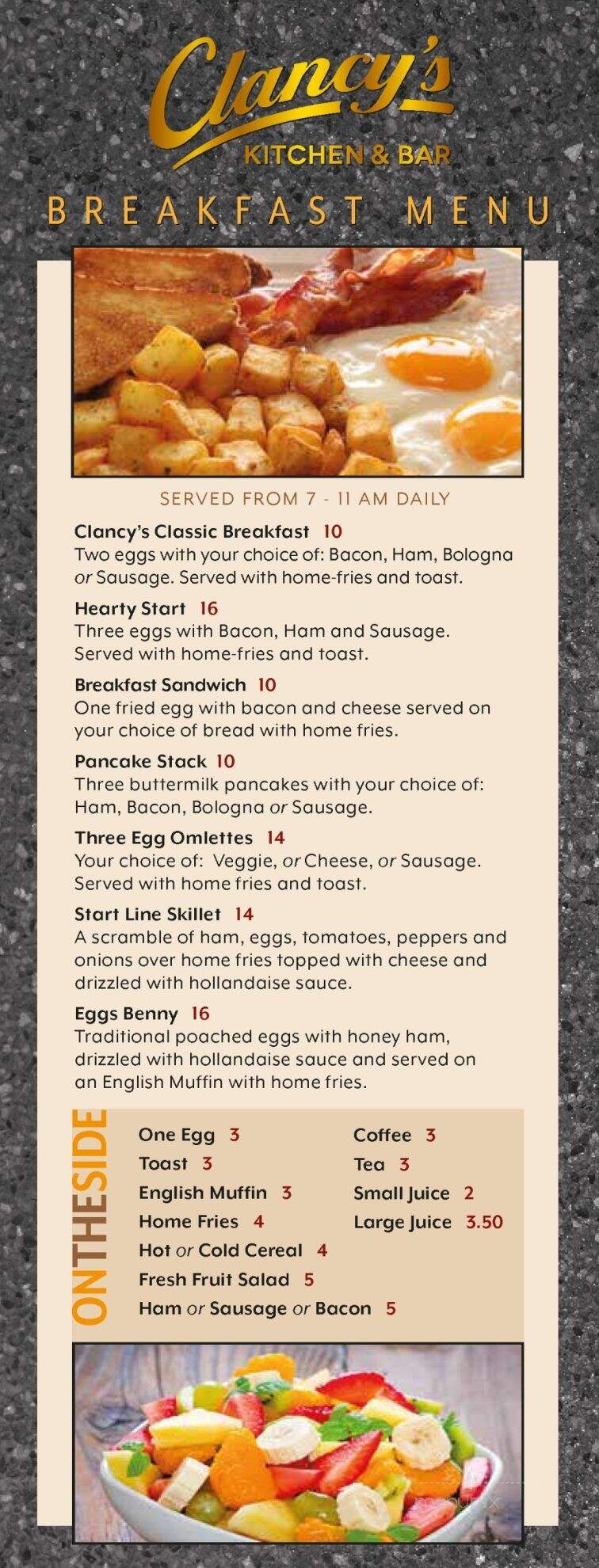 Clancy's
KITCHEN & BAR

BREAKFAST MENU

SERVED FROM 7 - 11 AM DAILY

Clancy's Classic Breakfast 10
Two eggs with your choice of: Bacon, Ham, Bologna or Sausage. Served with home-fries and toast.

Hearty Start 16
Three eggs with Bacon, Ham and Sausage. Served with home-fries and toast.

Breakfast Sandwich 10
One fried egg with bacon and cheese served on your choice of bread with home fries.

Pancake Stack 10
Three buttermilk pancakes with your choice of: Ham, Bacon, Bologna or Sausage.

Three Egg Omlettes 14
Your choice of: Veggie, or Cheese, or Sausage. Served with home fries and toast.

Start Line Skillet 14
A scramble of ham, eggs, tomatoes, peppers and onions over home fries topped with cheese and drizzled with hollandaise sauce.

Eggs Benny 16
Traditional poached eggs with honey ham, drizzled with hollandaise sauce and served on an English Muffin with home fries.

ONTHESIDE

One Egg 3
Toast 3
English Muffin 3
Home Fries 4
Hot or Cold Cereal 4
Fresh Fruit Salad 5
Ham or Sausage or Bacon 5

Coffee 3
Tea 3
Small Juice 2
Large Juice 3.50